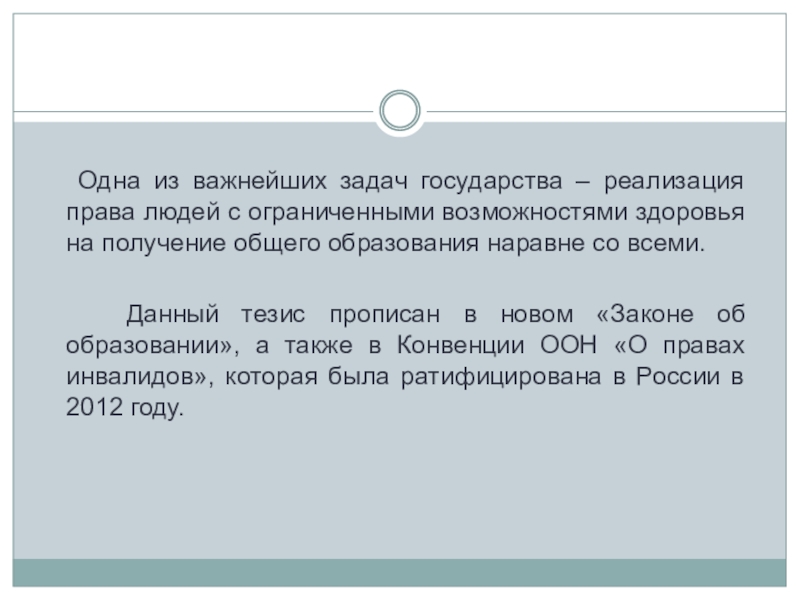 Одна из важнейших задач государства – реализация права людей с ограниченными возможностями здоровья на получение общего образования наравне со всеми.

Данный тезис прописан в новом «Законе об образовании», а также в Конвенции ООН «О правах инвалидов», которая была ратифицирована в России в 2012 году.